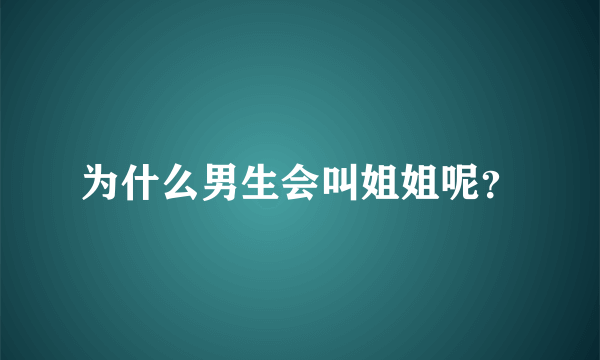 为什么男生会叫姐姐呢?